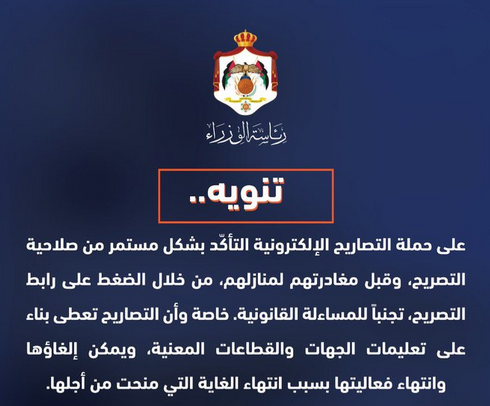 رئاسة الوزراء

تنويه..

على حملة التصاريح الإلكترونية التأكّد بشكل مستمر من صلاحية التصريح، وقبل مغادرتهم لمنازلهم، من خلال الضغط على رابط التصريح، تجنباً للمساءلة القانونية. خاصة وأن التصاريح تعطى بناء على تعليمات الجهات والقطاعات المعنية، ويمكن إلغاؤها وانتهاء فعاليتها بسبب انتهاء الغاية التي منحت من أجلها.